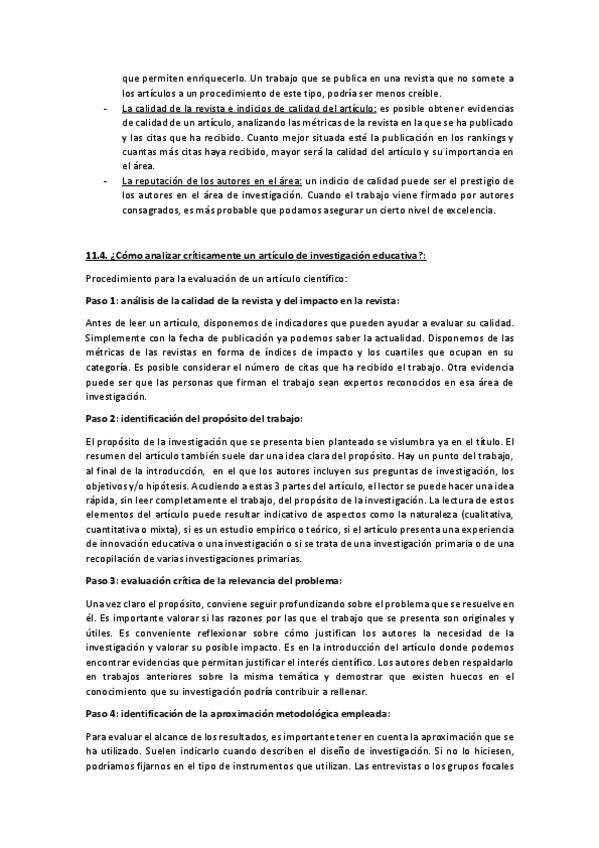 que permiten enriquecerlo. Un trabajo que se publica en una revista que no somete a los artículos a un procedimiento de este tipo, podría ser menos creíble.

- La calidad de la revista e indicios de calidad del artículo: es posible obtener evidencias de calidad de un artículo, analizando las métricas de la revista en la que se ha publicado y las citas que ha recibido. Cuanto mejor situada esté la publicación en los rankings y cuantas más citas haya recibido, mayor será la calidad del artículo y su importancia en el área.
- La reputación de los autores en el área: un indicio de calidad puede ser el prestigio de los autores en el área de investigación. Cuando el trabajo viene firmado por autores consagrados, es más probable que podamos asegurar un cierto nivel de excelencia.

11.4. ¿Cómo analizar críticamente un artículo de investigación educativa?:

Procedimiento para la evaluación de un artículo científico:

Paso 1: análisis de la calidad de la revista y del impacto en la revista:

Antes de leer un artículo, disponemos de indicadores que pueden ayudar a evaluar su calidad. Simplemente con la fecha de publicación ya podemos saber la actualidad. Disponemos de las métricas de las revistas en forma de índices de impacto y los cuartiles que ocupan en su categoría. Es posible considerar el número de citas que ha recibido el trabajo. Otra evidencia puede ser que las personas que firman el trabajo sean expertos reconocidos en esa área de investigación.

Paso 2: identificación del propósito del trabajo:

El propósito de la investigación que se presenta bien planteado se vislumbra ya en el título. El resumen del artículo también suele dar una idea clara del propósito. Hay un punto del trabajo, al final de la introducción, en el que los autores incluyen sus preguntas de investigación, los objetivos y/o hipótesis. Acudiendo a estas 3 partes del artículo, el lector se puede hacer una idea rápida, sin leer completamente el trabajo, del propósito de la investigación. La lectura de estos elementos del artículo puede resultar indicativo de aspectos como la naturaleza (cualitativa, cuantitativa o mixta), si es un estudio empírico o teórico, si el artículo presenta una experiencia de innovación educativa o una investigación o si se trata de una investigación primaria o de una recopilación de varias investigaciones primarias.

Paso 3: evaluación crítica de la relevancia del problema:

Una vez claro el propósito, conviene seguir profundizando sobre el problema que se resuelve en él. Es importante valorar si las razones por las que el trabajo que se presenta son originales y útiles. Es conveniente reflexionar sobre cómo justifican los autores la necesidad de la investigación y valorar su posible impacto. Es en la introducción del artículo donde podemos encontrar evidencias que permitan justificar el interés científico. Los autores deben respaldarlo en trabajos anteriores sobre la misma temática y demostrar que existen huecos en el conocimiento que su investigación podría contribuir a rellenar.

Paso 4: identificación de la aproximación metodológica empleada:

Para evaluar el alcance de los resultados, es importante tener en cuenta la aproximación que se ha utilizado. Suelen indicarlo cuando describen el diseño de investigación. Si no lo hiciesen, podríamos fijarnos en el tipo de instrumentos que utilizan. Las entrevistas o los grupos focales